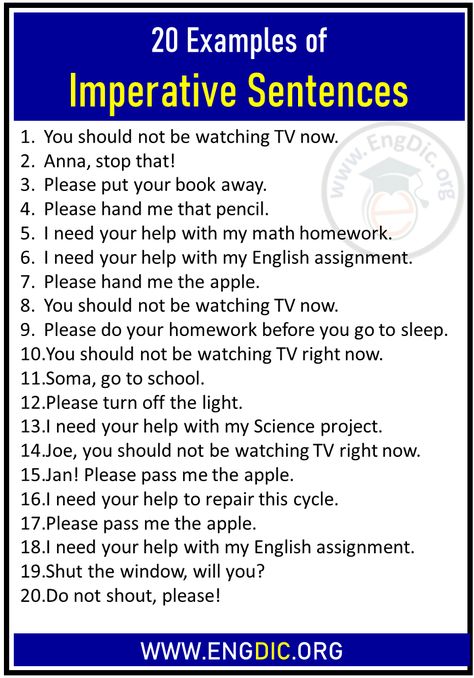 20 Examples of
Imperative Sentences

www.EngDic.org

1. You should not be watching TV now.
2. Anna, stop that!
3. Please put your book away.
4. Please hand me that pencil.
5. I need your help with my math homework.
6. I need your help with my English assignment.
7. Please hand me the apple.
8. You should not be watching TV now.
9. Please do your homework before you go to sleep.
10.You should not be watching TV right now.
11.Soma, go to school.
12.Please turn off the light.
13.I need your help with my Science project.
14.Joe, you should not be watching TV right now.
15.Jan! Please pass me the apple.
16.I need your help to repair this cycle.
17.Please pass me the apple.
18.I need your help with my English assignment.
19.Shut the window, will you?
20.Do not shout, please!

WWW.ENGDIC.ORG